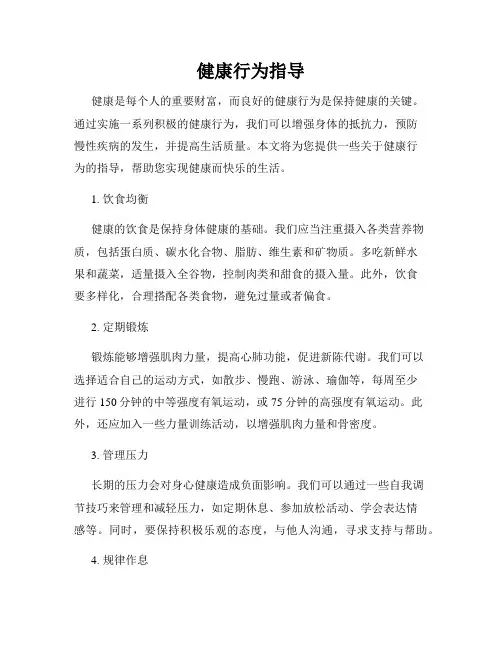 健康行为指导

健康是每个人的重要财富，而良好的健康行为是保持健康的关键。通过实施一系列积极的健康行为，我们可以增强身体的抵抗力，预防慢性疾病的发生，并提高生活质量。本文将为您提供一些关于健康行为的指导，帮助您实现健康而快乐的生活。

1. 饮食均衡

健康的饮食是保持身体健康的基础。我们应当注重摄入各类营养物质，包括蛋白质、碳水化合物、脂肪、维生素和矿物质。多吃新鲜水果和蔬菜，适量摄入全谷物，控制肉类和甜食的摄入量。此外，饮食要多样化，合理搭配各类食物，避免过量或者偏食。

2. 定期锻炼

锻炼能够增强肌肉力量，提高心肺功能，促进新陈代谢。我们可以选择适合自己的运动方式，如散步、慢跑、游泳、瑜伽等，每周至少进行 150 分钟的中等强度有氧运动，或 75 分钟的高强度有氧运动。此外，还应加入一些力量训练活动，以增强肌肉力量和骨密度。

3. 管理压力

长期的压力会对身心健康造成负面影响。我们可以通过一些自我调节技巧来管理和减轻压力，如定期休息、参加放松活动、学会表达情感等。同时，要保持积极乐观的态度，与他人沟通，寻求支持与帮助。

4. 规律作息